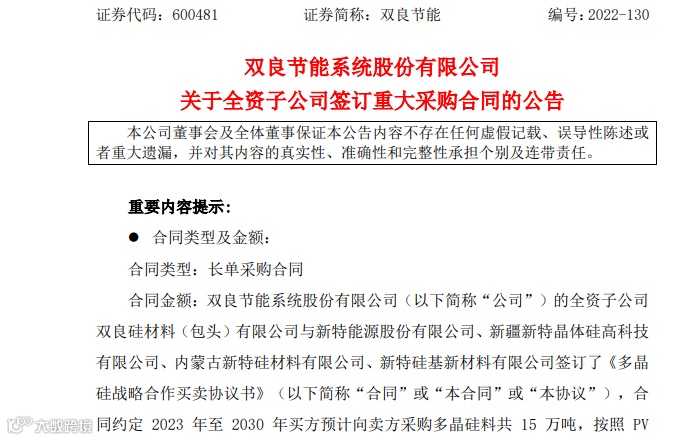 证券代码：600481 证券简称：双良节能 编号：2022-130

双良节能系统股份有限公司
关于全资子公司签订重大采购合同的公告

本公司董事会及全体董事保证本公告内容不存在任何虚假记载、误导性陈述或者重大遗漏，并对其内容的真实性、准确性和完整性承担个别及连带责任。

重要内容提示：

• 合同类型及金额：

合同类型：长单采购合同

合同金额：双良节能系统股份有限公司（以下简称“公司”）的全资子公司双良硅材料（包头）有限公司与新特能源股份有限公司、新疆新特晶体硅高科技有限公司、内蒙古新特硅材料有限公司、新特硅基新材料有限公司签订了《多晶硅战略合作买卖协议书》（以下简称“合同”或“本合同”或“本协议”），合同约定2023年至2030年买方预计向卖方采购多晶硅料共15万吨，按照PV

大数跨境